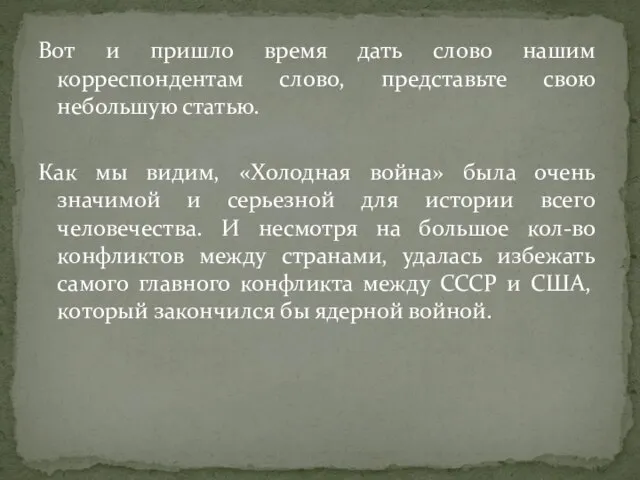 Вот и пришло время дать слово нашим корреспондентам слово, представьте свою небольшую статью.

Как мы видим, «Холодная война» была очень значимой и серьезной для истории всего человечества. И несмотря на большое кол-во конфликтов между странами, удалась избежать самого главного конфликта между СССР и США, который закончился бы ядерной войной.